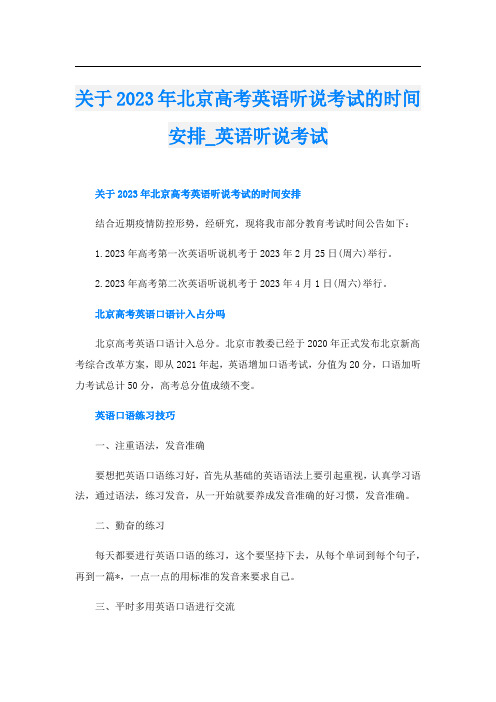 关于2023年北京高考英语听说考试的时间安排_英语听说考试

关于2023年北京高考英语听说考试的时间安排

结合近期疫情防控形势，经研究，现将我市部分教育考试时间公告如下：

1.2023年高考第一次英语听说机考于2023年2月25日(周六)举行。

2.2023年高考第二次英语听说机考于2023年4月1日(周六)举行。

北京高考英语口语计入占分吗

北京高考英语口语计入总分。北京市教委已经于2020年正式发布北京新高考综合改革方案，即从2021年起，英语增加口语考试，分值为20分，口语加听力考试总计50分，高考总分值成绩不变。

英语口语练习技巧

一、注重语法，发音准确

要想把英语口语练习好，首先从基础的英语语法上要引起重视，认真学习语法，通过语法，练习发音，从一开始就要养成发音准确的好习惯，发音准确。

二、勤奋的练习

每天都要进行英语口语的练习，这个要坚持下去，从每个单词到每个句子，再到一篇*，一点一点的用标准的发音来要求自己。

三、平时多用英语口语进行交流